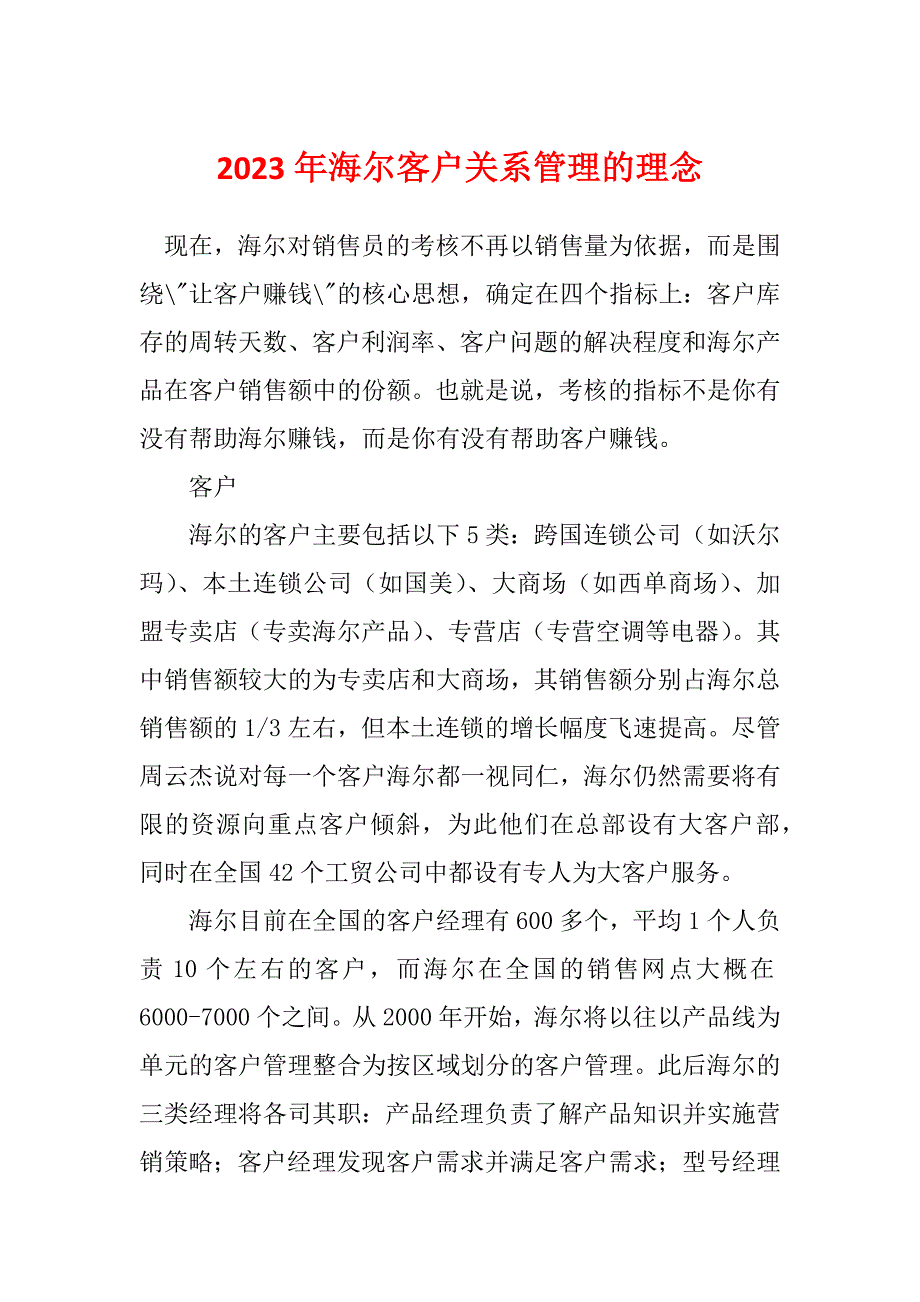 2023年海尔客户关系管理的理念

现在，海尔对销售员的考核不再以销售量为依据，而是围绕\"让客户赚钱\"的核心思想，确定在四个指标上：客户库存的周转天数、客户利润率、客户问题的解决程度和海尔产品在客户销售额中的份额。也就是说，考核的指标不是你有没有帮助海尔赚钱，而是你有没有帮助客户赚钱。

客户

海尔的客户主要包括以下5类：跨国连锁公司（如沃尔玛）、本土连锁公司（如国美）、大商场（如西单商场）、加盟专卖店（专卖海尔产品）、专营店（专营空调等电器）。其中销售额较大的为专卖店和大商场，其销售额分别占海尔总销售额的1/3左右，但本土连锁的增长幅度飞速提高。尽管周云杰说对每一个客户海尔都一视同仁，海尔仍然需要将有限的资源向重点客户倾斜，为此他们在总部设有大客户部，同时在全国42个工贸公司中都设有专人为大客户服务。

海尔目前在全国的客户经理有600多个，平均1个人负责10个左右的客户，而海尔在全国的销售网点大概在6000-7000个之间。从2000年开始，海尔将以往以产品线为单元的客户管理整合为按区域划分的客户管理。此后海尔的三类经理将各司其职：产品经理负责了解产品知识并实施营销策略；客户经理发现客户需求并满足客户需求；型号经理